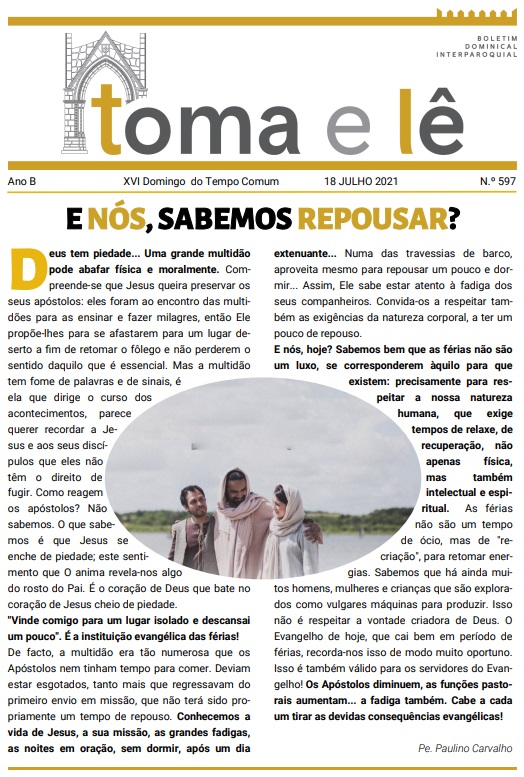 BOLETIM
DOMINICAL
INTERPAROQUIAL

toma e lê

Ano B XVI Domingo do Tempo Comum 18 JULHO 2021 N.º 597

E NÓS, SABEMOS REPOUSAR?

Deus tem piedade... Uma grande multidão pode abafar física e moralmente. Compreende-se que Jesus queira preservar os seus apóstolos: eles foram ao encontro das multidões para as ensinar e fazer milagres, então Ele propõe-lhes para se afastarem para um lugar deserto a fim de retomar o fôlego e não perderem o sentido daquilo que é essencial. Mas a multidão tem fome de palavras e de sinais, é ela que dirige o curso dos acontecimentos, parece querer recordar a Jesus e aos seus discípulos que eles não têm o direito de fugir. Como reagem os apóstolos? Não sabemos. O que sabemos é que Jesus se enche de piedade; este sentimento que O anima revela-nos algo do rosto do Pai. É o coração de Deus que bate no coração de Jesus cheio de piedade.

"Vinde comigo para um lugar isolado e descansai um pouco". É a instituição evangélica das férias!

De facto, a multidão era tão numerosa que os Apóstolos nem tinham tempo para comer. Deviam estar esgotados, tanto mais que regressavam do primeiro envio em missão, que não terá sido propriamente um tempo de repouso. Conhecemos a vida de Jesus, a sua missão, as grandes fadigas, as noites em oração, sem dormir, após um dia extenuante... Numa das travessias de barco, aproveita mesmo para repousar um pouco e dormir... Assim, Ele sabe estar atento à fadiga dos seus companheiros. Convida-os a respeitar também as exigências da natureza corporal, a ter um pouco de repouso.

E nós, hoje? Sabemos bem que as férias não são um luxo, se corresponderem àquilo para que existem: precisamente para respeitar a nossa natureza humana, que exige tempos de relaxe, de recuperação, não apenas física, mas também intelectual e espiritual. As férias não são um tempo de ócio, mas de "recriação", para retomar energias. Sabemos que há ainda muitos homens, mulheres e crianças que são explorados como vulgares máquinas para produzir. Isso não é respeitar a vontade criadora de Deus. O Evangelho de hoje, que cai bem em período de férias, recorda-nos isso de modo muito oportuno. Isso é também válido para os servidores do Evangelho! Os Apóstolos diminuem, as funções pastorais aumentam... a fadiga também. Cabe a cada um tirar as devidas consequências evangélicas!

Pe. Paulino Carvalho